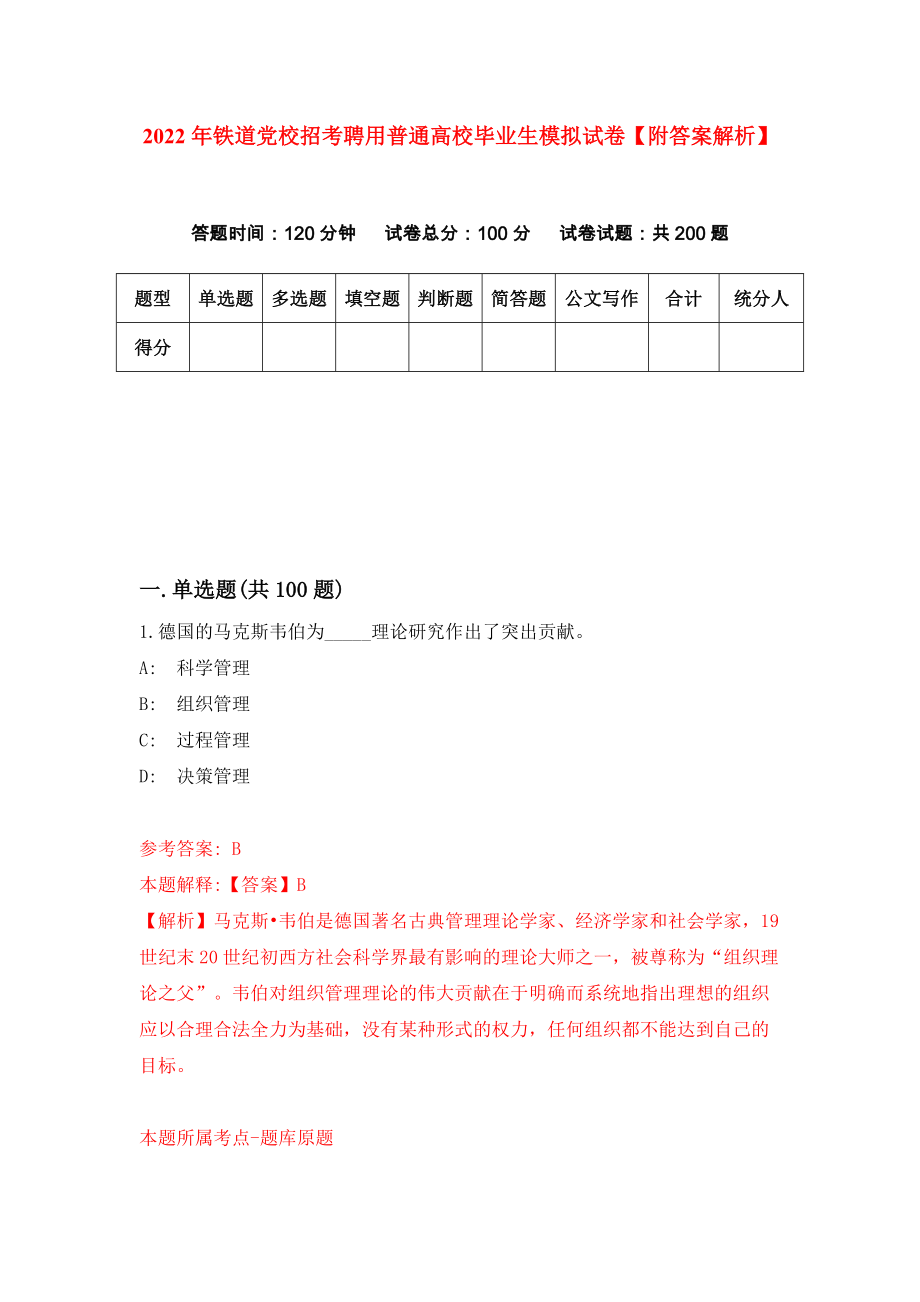 2022年铁道党校招考聘用普通高校毕业生模拟试卷【附答案解析】

答题时间：120分钟　试卷总分：100分　试卷试题：共200题

| 题型 | 单选题 | 多选题 | 填空题 | 判断题 | 简答题 | 公文写作 | 合计 | 统分人 |
|---|---|---|---|---|---|---|---|---|
| 得分 | | | | | | | | |

一.单选题(共100题)

1.德国的马克斯韦伯为_____理论研究作出了突出贡献。

A:　科学管理

B:　组织管理

C:　过程管理

D:　决策管理

参考答案: B

本题解释:【答案】B

【解析】马克斯•韦伯是德国著名古典管理理论学家、经济学家和社会学家，19世纪末20世纪初西方社会科学界最有影响的理论大师之一，被尊称为“组织理论之父”。韦伯对组织管理理论的伟大贡献在于明确而系统地指出理想的组织应以合理合法全力为基础，没有某种形式的权力，任何组织都不能达到自己的目标。

本题所属考点-题库原题